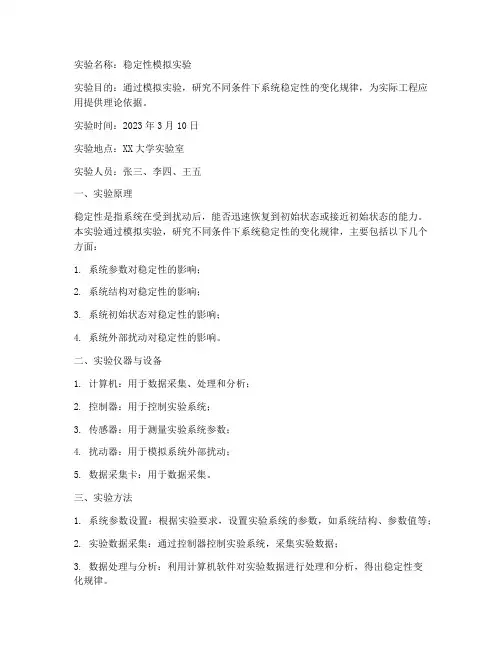 实验名称：稳定性模拟实验

实验目的：通过模拟实验，研究不同条件下系统稳定性的变化规律，为实际工程应用提供理论依据。

实验时间：2023 年 3 月 10 日

实验地点：XX 大学实验室

实验人员：张三、李四、王五

一、实验原理

稳定性是指系统在受到扰动后，能否迅速恢复到初始状态或接近初始状态的能力。本实验通过模拟实验，研究不同条件下系统稳定性的变化规律，主要包括以下几个方面：

1. 系统参数对稳定性的影响；

2. 系统结构对稳定性的影响；

3. 系统初始状态对稳定性的影响；

4. 系统外部扰动对稳定性的影响。

二、实验仪器与设备

1. 计算机：用于数据采集、处理和分析；

2. 控制器：用于控制实验系统；

3. 传感器：用于测量实验系统参数；

4. 扰动器：用于模拟系统外部扰动；

5. 数据采集卡：用于数据采集。

三、实验方法

1. 系统参数设置：根据实验要求，设置实验系统的参数，如系统结构、参数值等；

2. 实验数据采集：通过控制器控制实验系统，采集实验数据；

3. 数据处理与分析：利用计算机软件对实验数据进行处理和分析，得出稳定性变化规律。